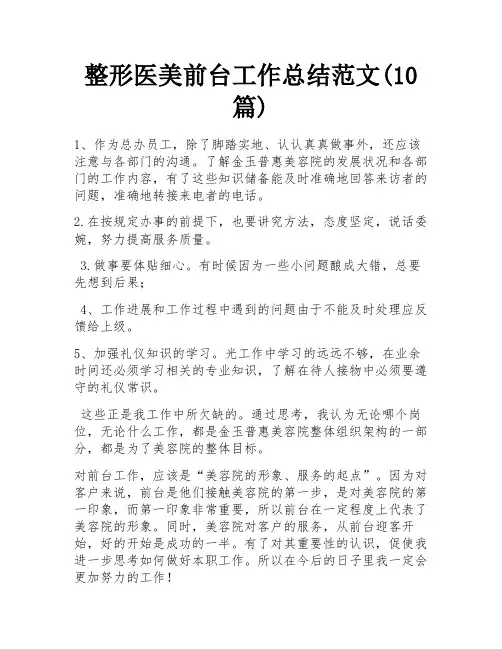 整形医美前台工作总结范文(10篇)

1、作为总办员工，除了脚踏实地、认认真真做事外，还应该注意与各部门的沟通。了解金玉普惠美容院的发展状况和各部门的工作内容，有了这些知识储备能及时准确地回答来访者的问题，准确地转接来电者的电话。

2.在按规定办事的前提下，也要讲究方法，态度坚定，说话委婉，努力提高服务质量。

3.做事要体贴细心。有时候因为一些小问题酿成大错，总要先想到后果;

4、工作进展和工作过程中遇到的问题由于不能及时处理应反馈给上级。

5、加强礼仪知识的学习。光工作中学习的远远不够，在业余时间还必须学习相关的专业知识，了解在待人接物中必须要遵守的礼仪常识。

这些正是我工作中所欠缺的。通过思考，我认为无论哪个岗位，无论什么工作，都是金玉普惠美容院整体组织架构的一部分，都是为了美容院的整体目标。

对前台工作，应该是“美容院的形象、服务的起点”。因为对客户来说，前台是他们接触美容院的第一步，是对美容院的第一印象，而第一印象非常重要，所以前台在一定程度上代表了美容院的形象。同时，美容院对客户的服务，从前台迎客开始，好的开始是成功的一半。有了对其重要性的认识，促使我进一步思考如何做好本职工作。所以在今后的日子里我一定会更加努力的工作!